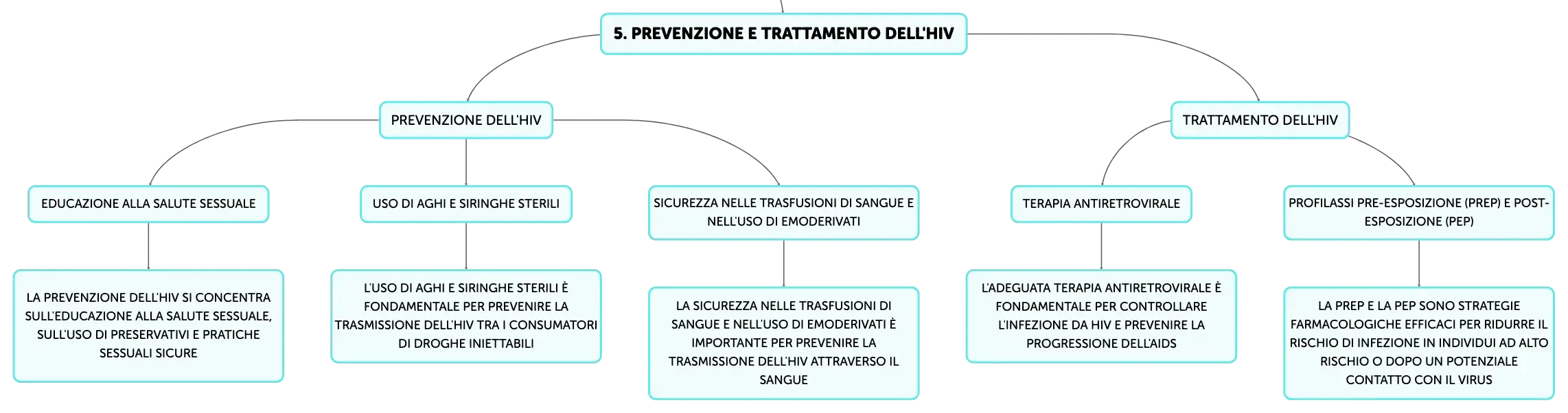 5. PREVENZIONE E TRATTAMENTO DELL'HIV

PREVENZIONE DELL'HIV

TRATTAMENTO DELL'HIV

EDUCAZIONE ALLA SALUTE SESSUALE

USO DI AGHI E SIRINGHE STERILI

SICUREZZA NELLE TRASFUSIONI DI SANGUE E NELL'USO DI EMODERIVATI

TERAPIA ANTIRETROVIRALE

PROFILASSI PRE-ESPOSIZIONE (PREP) E POST-ESPOSIZIONE (PEP)

LA PREVENZIONE DELL'HIV SI CONCENTRA SULL'EDUCAZIONE ALLA SALUTE SESSUALE, SULL'USO DI PRESERVATIVI E PRATICHE SESSUALI SICURE

L'USO DI AGHI E SIRINGHE STERILI È FONDAMENTALE PER PREVENIRE LA TRASMISSIONE DELL'HIV TRA I CONSUMATORI DI DROGHE INIETTABILI

LA SICUREZZA NELLE TRASFUSIONI DI SANGUE E NELL'USO DI EMODERIVATI È IMPORTANTE PER PREVENIRE LA TRASMISSIONE DELL'HIV ATTRAVERSO IL SANGUE

L'ADEGUATA TERAPIA ANTIRETROVIRALE È FONDAMENTALE PER CONTROLLARE L'INFEZIONE DA HIV E PREVENIRE LA PROGRESSIONE DELL'AIDS

LA PREP E LA PEP SONO STRATEGIE FARMACOLOGICHE EFFICACI PER RIDURRE IL RISCHIO DI INFEZIONE IN INDIVIDUI AD ALTO RISCHIO O DOPO UN POTENZIALE CONTATTO CON IL VIRUS